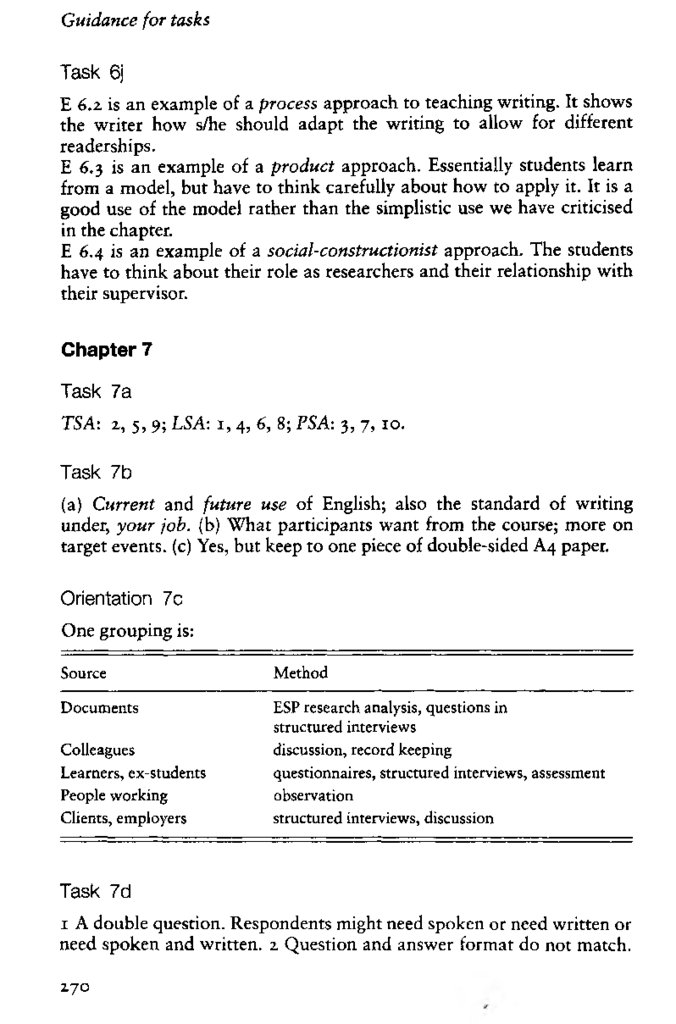 Guidance for tasks

Task 6j

E 6.2 is an example of a process approach to teaching writing. It shows the writer how s/he should adapt the writing to allow for different readerships.
E 6.3 is an example of a product approach. Essentially students learn from a model, but have to think carefully about how to apply it. It is a good use of the model rather than the simplistic use we have criticised in the chapter.
E 6.4 is an example of a social-constructionist approach. The students have to think about their role as researchers and their relationship with their supervisor.

Chapter 7

Task 7a

TSA: 2, 5, 9; LSA: 1, 4, 6, 8; PSA: 3, 7, 10.

Task 7b

(a) Current and future use of English; also the standard of writing under, your job. (b) What participants want from the course; more on target events. (c) Yes, but keep to one piece of double-sided A4 paper.

Orientation 7c

One grouping is:

| Source | Method |
|---|---|
| Documents | ESP research analysis, questions in structured interviews |
| Colleagues | discussion, record keeping |
| Learners, ex-students | questionnaires, structured interviews, assessment |
| People working | observation |
| Clients, employers | structured interviews, discussion |

Task 7d

1 A double question. Respondents might need spoken or need written or need spoken and written. 2 Question and answer format do not match.

270